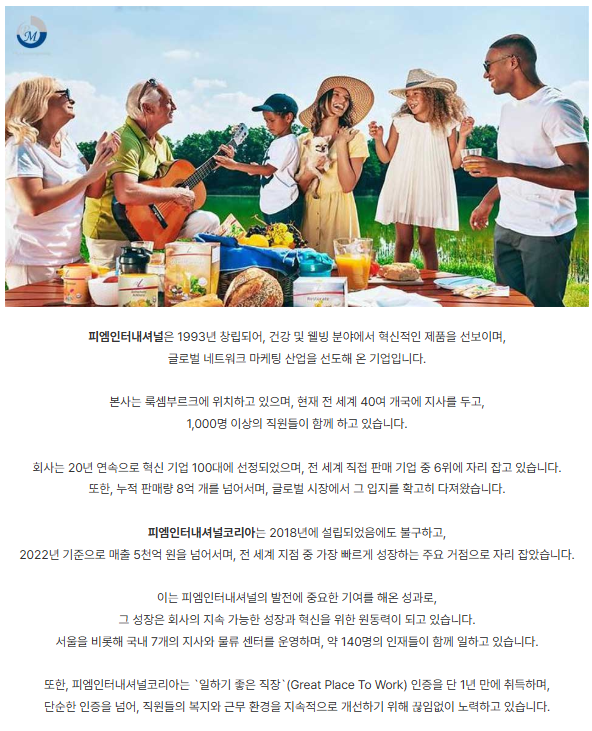 피엠인터내셔널은 1993년 창립되어, 건강 및 웰빙 분야에서 혁신적인 제품을 선보이며, 글로벌 네트워크 마케팅 산업을 선도해 온 기업입니다.

본사는 룩셈부르크에 위치하고 있으며, 현재 전 세계 40여 개국에 지사를 두고, 1,000명 이상의 직원들이 함께 하고 있습니다.

회사는 20년 연속으로 혁신 기업 100대에 선정되었으며, 전 세계 직접 판매 기업 중 6위에 자리 잡고 있습니다. 또한, 누적 판매량 8억 개를 넘어서며, 글로벌 시장에서 그 입지를 확고히 다져왔습니다.

피엠인터내셔널코리아는 2018년에 설립되었음에도 불구하고, 2022년 기준으로 매출 5천억 원을 넘어서며, 전 세계 지점 중 가장 빠르게 성장하는 주요 거점으로 자리 잡았습니다.

이는 피엠인터내셔널의 발전에 중요한 기여를 해온 성과로, 그 성장은 회사의 지속 가능한 성장과 혁신을 위한 원동력이 되고 있습니다. 서울을 비롯해 국내 7개의 지사와 물류 센터를 운영하며, 약 140명의 인재들이 함께 일하고 있습니다.

또한, 피엠인터내셔널코리아는 `일하기 좋은 직장`(Great Place To Work) 인증을 단 1년 만에 취득하며, 단순한 인증을 넘어, 직원들의 복지와 근무 환경을 지속적으로 개선하기 위해 끊임없이 노력하고 있습니다.